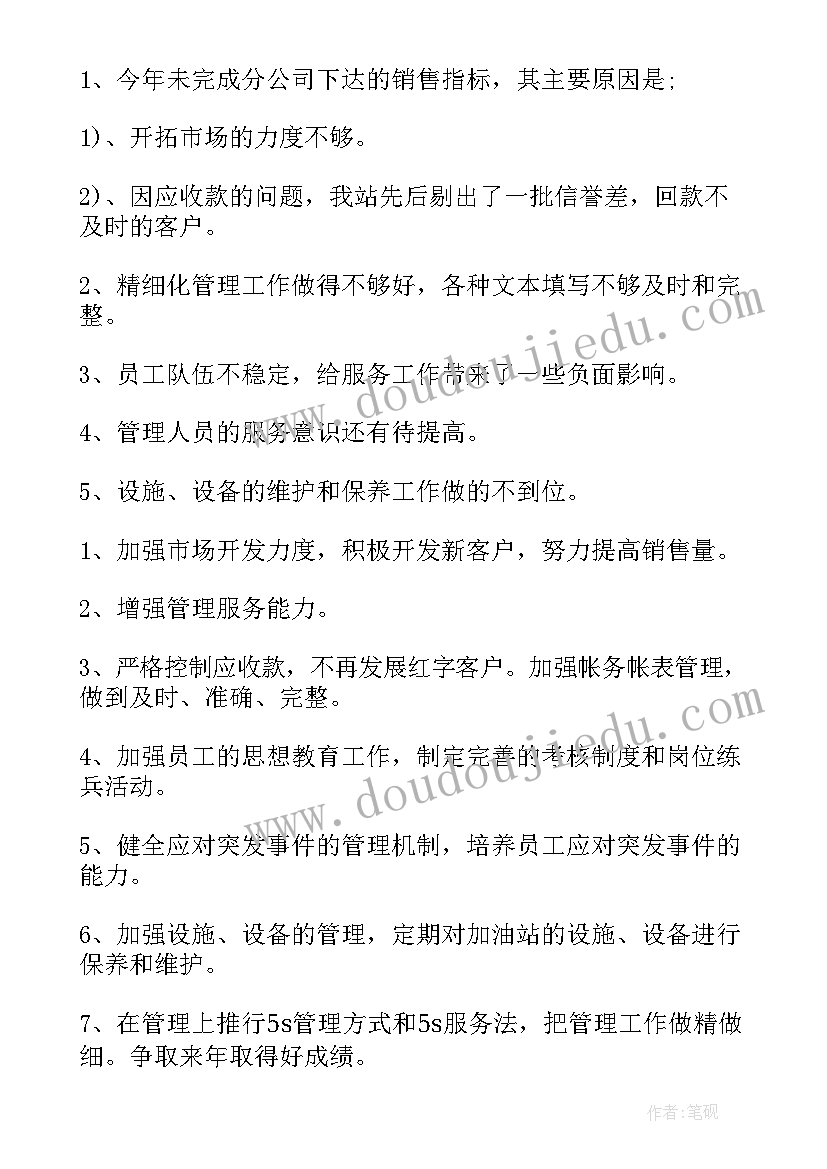 1、今年未完成分公司下达的销售指标，其主要原因是;

1)、开拓市场的力度不够。

2)、因应收款的问题，我站先后剔出了一批信誉差，回款不及时的客户。

2、精细化管理工作做得不够好，各种文本填写不够及时和完整。

3、员工队伍不稳定，给服务工作带来了一些负面影响。

4、管理人员的服务意识还有待提高。

5、设施、设备的维护和保养工作做的不到位。

1、加强市场开发力度，积极开发新客户，努力提高销售量。

2、增强管理服务能力。

3、严格控制应收款，不再发展红字客户。加强帐务帐表管理，做到及时、准确、完整。

4、加强员工的思想教育工作，制定完善的考核制度和岗位练兵活动。

5、健全应对突发事件的管理机制，培养员工应对突发事件的能力。

6、加强设施、设备的管理，定期对加油站的设施、设备进行保养和维护。

7、在管理上推行5s管理方式和5s服务法，把管理工作做精做细。争取来年取得好成绩。

www.doudoujiedu.com

www.doudoujiedu.com

作者:笔砚